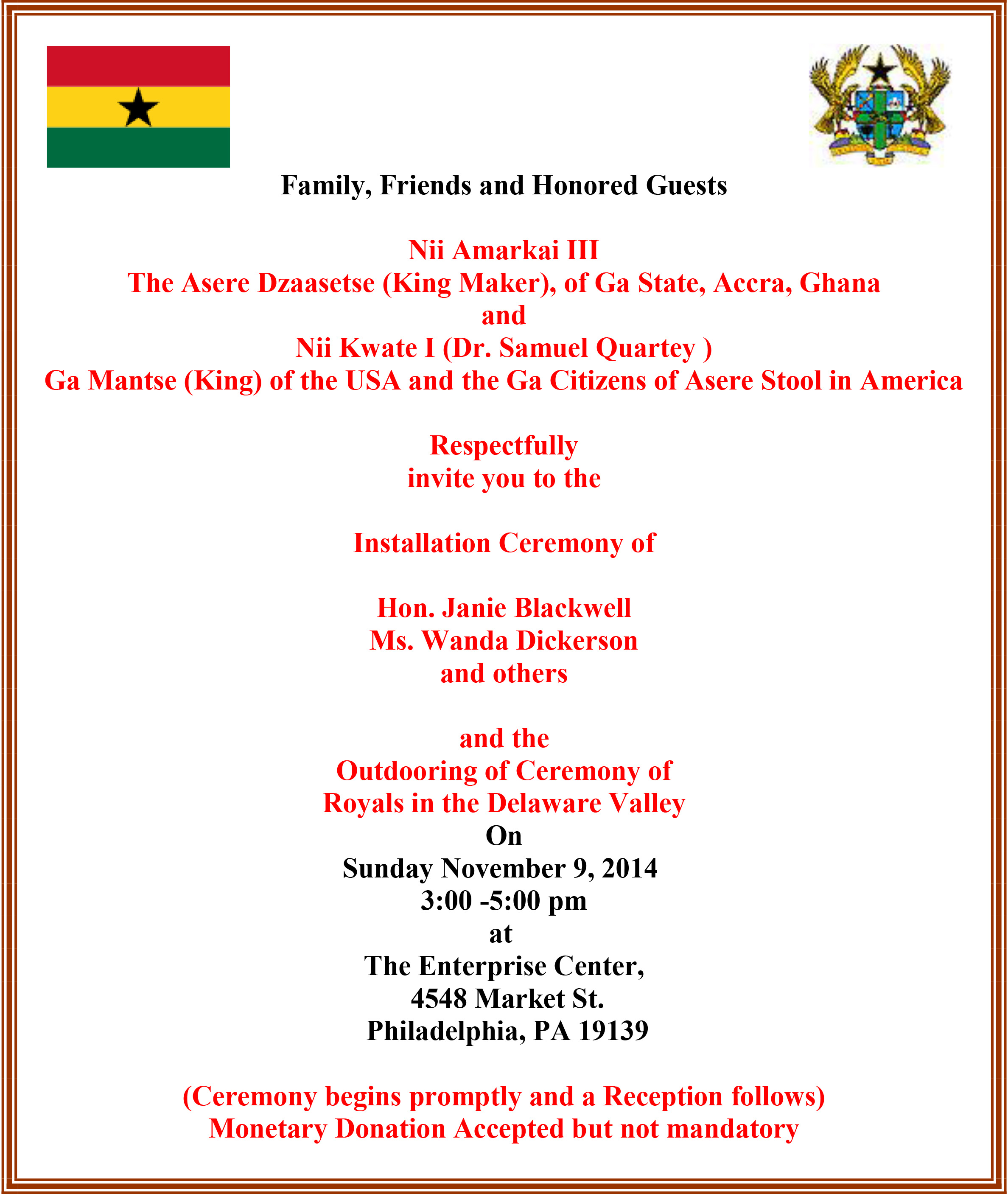 Family, Friends and Honored Guests

Nii Amarkai III
The Asere Dzaasetse (King Maker), of Ga State, Accra, Ghana
and
Nii Kwate I (Dr. Samuel Quartey )
Ga Mantse (King) of the USA and the Ga Citizens of Asere Stool in America

Respectfully
invite you to the

Installation Ceremony of

Hon. Janie Blackwell
Ms. Wanda Dickerson
and others

and the
Outdooring of Ceremony of
Royals in the Delaware Valley
On
Sunday November 9, 2014
3:00 -5:00 pm
at
The Enterprise Center,
4548 Market St.
Philadelphia, PA 19139

(Ceremony begins promptly and a Reception follows)
Monetary Donation Accepted but not mandatory